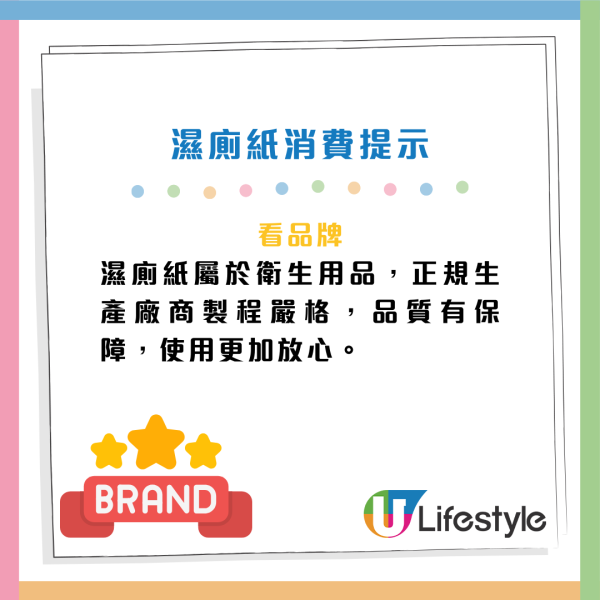 濕廁紙消費提示

看品牌

濕廁紙屬於衛生用品，正規生產廠商製程嚴格，品質有保障，使用更加放心。

BRAND

U Lifestyle